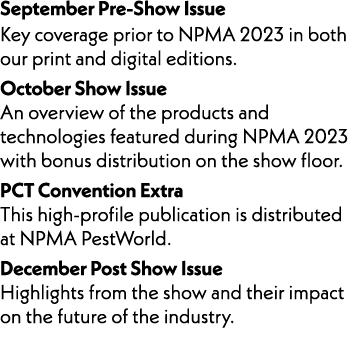 September Pre-Show Issue
Key coverage prior to NPMA 2023 in both our print and digital editions.

October Show Issue
An overview of the products and technologies featured during NPMA 2023 with bonus distribution on the show floor.

PCT Convention Extra
This high-profile publication is distributed at NPMA PestWorld.

December Post Show Issue
Highlights from the show and their impact on the future of the industry.